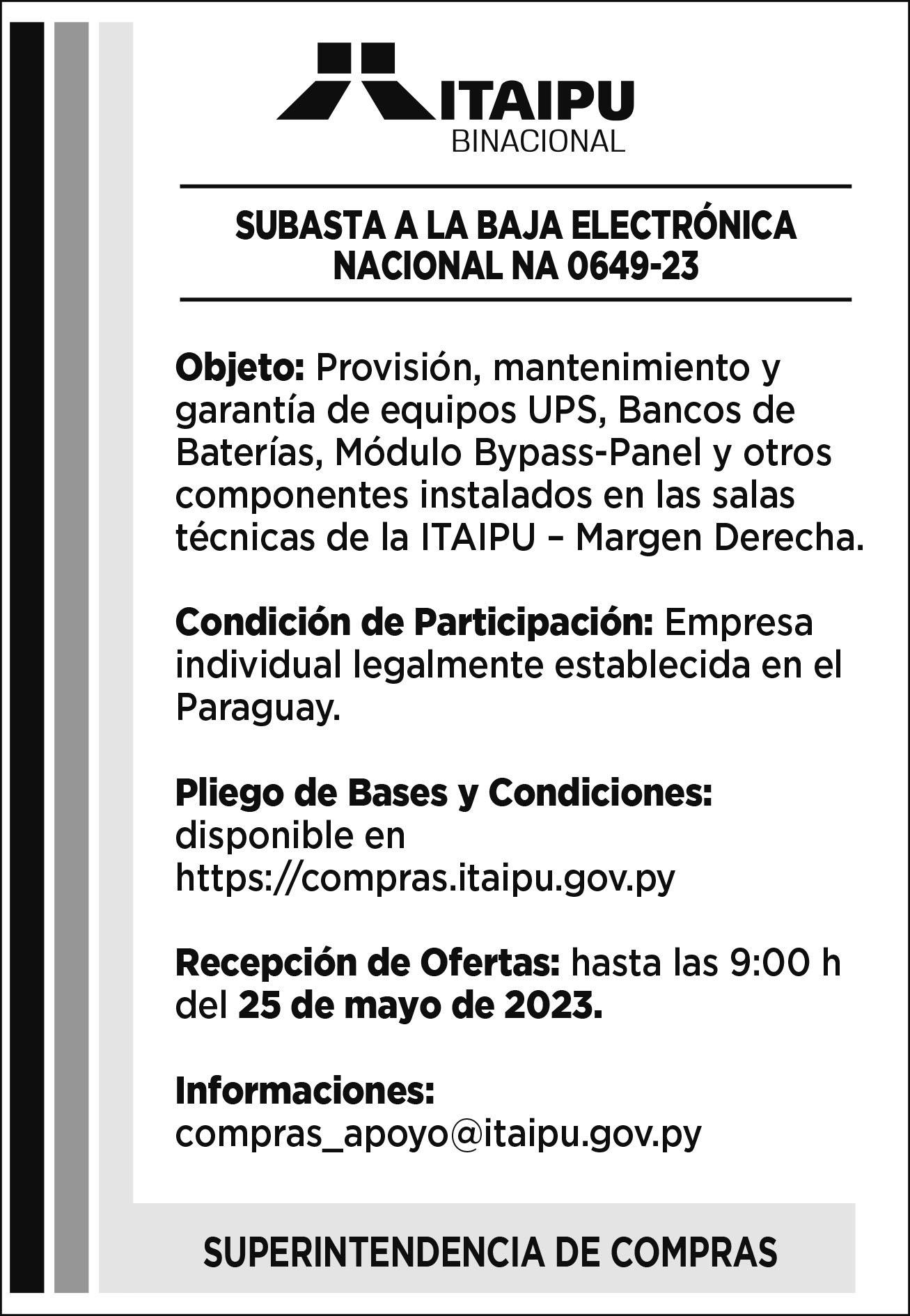 ITAIPU
BINACIONAL

SUBASTA A LA BAJA ELECTRÓNICA NACIONAL NA 0649-23

Objeto: Provisión, mantenimiento y garantía de equipos UPS, Bancos de Baterías, Módulo Bypass-Panel y otros componentes instalados en las salas técnicas de la ITAIPU – Margen Derecha.

Condición de Participación: Empresa individual legalmente establecida en el Paraguay.

Pliego de Bases y Condiciones: disponible en https://compras.itaipu.gov.py

Recepción de Ofertas: hasta las 9:00 h del 25 de mayo de 2023.

Informaciones: compras_apoyo@itaipu.gov.py

SUPERINTENDENCIA DE COMPRAS